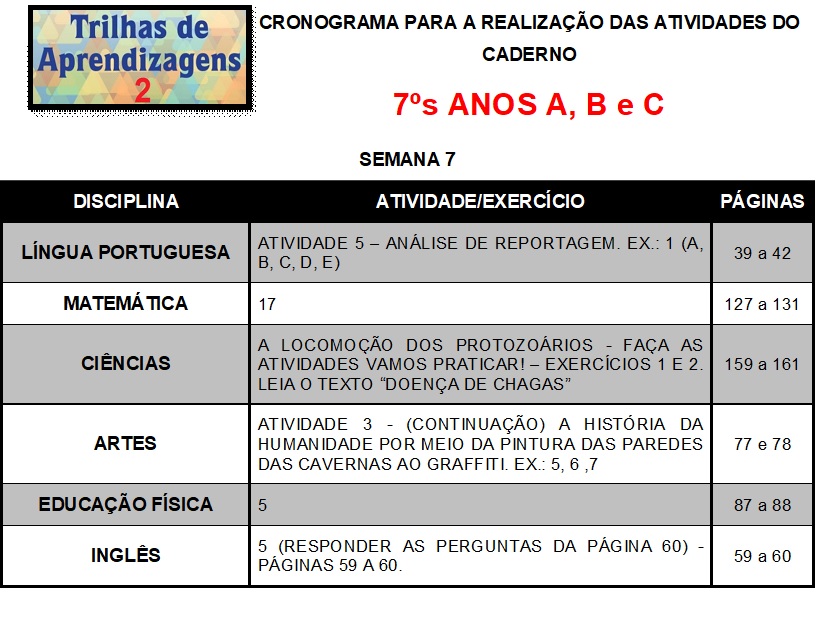 Trilhas de Aprendizagens 2

CRONOGRAMA PARA A REALIZAÇÃO DAS ATIVIDADES DO CADERNO

7ºs ANOS A, B e C

SEMANA 7

| DISCIPLINA | ATIVIDADE/EXERCÍCIO | PÁGINAS |
|---|---|---|
| LÍNGUA PORTUGUESA | ATIVIDADE 5 – ANÁLISE DE REPORTAGEM. EX.: 1 (A, B, C, D, E) | 39 a 42 |
| MATEMÁTICA | 17 | 127 a 131 |
| CIÊNCIAS | A LOCOMOÇÃO DOS PROTOZOÁRIOS - FAÇA AS ATIVIDADES VAMOS PRATICAR! – EXERCÍCIOS 1 E 2. LEIA O TEXTO “DOENÇA DE CHAGAS” | 159 a 161 |
| ARTES | ATIVIDADE 3 - (CONTINUAÇÃO) A HISTÓRIA DA HUMANIDADE POR MEIO DA PINTURA DAS PAREDES DAS CAVERNAS AO GRAFFITI. EX.: 5, 6 ,7 | 77 e 78 |
| EDUCAÇÃO FÍSICA | 5 | 87 a 88 |
| INGLÊS | 5 (RESPONDER AS PERGUNTAS DA PÁGINA 60) - PÁGINAS 59 A 60. | 59 a 60 |